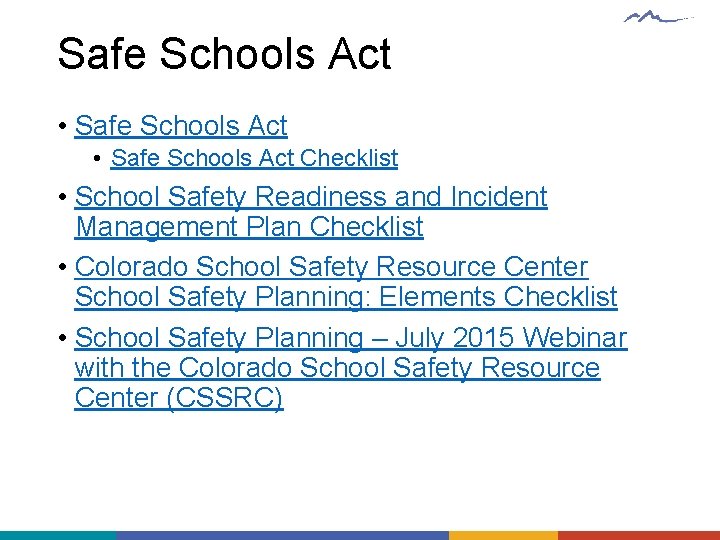 Safe Schools Act

• Safe Schools Act
  • Safe Schools Act Checklist
• School Safety Readiness and Incident Management Plan Checklist
• Colorado School Safety Resource Center School Safety Planning: Elements Checklist
• School Safety Planning – July 2015 Webinar with the Colorado School Safety Resource Center (CSSRC)